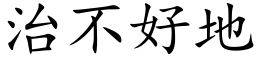 治不好地